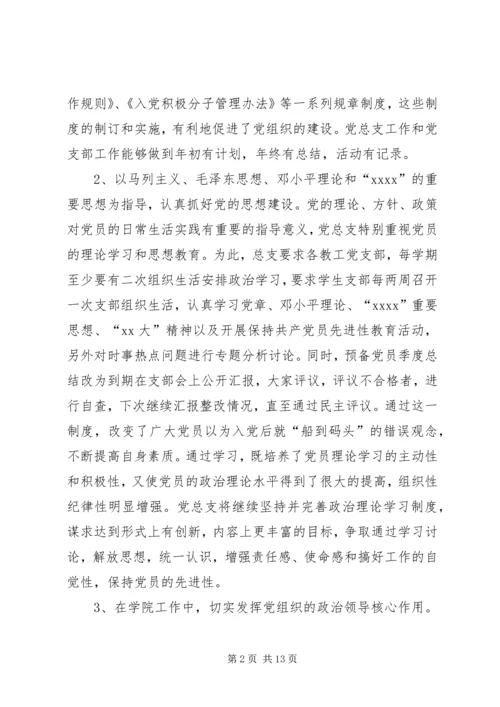 作规则》、《入党积极分子管理办法》等一系列规章制度，这些制度的制订和实施，有利地促进了党组织的建设。党总支工作和党支部工作能够做到年初有计划，年终有总结，活动有记录。

2、以马列主义、毛泽东思想、邓小平理论和“xxxx”的重要思想为指导，认真抓好党的思想建设。党的理论、方针、政策对党员的日常生活实践有重要的指导意义，党总支特别重视党员的理论学习和思想教育。为此，总支要求各教工党支部，每学期至少要有二次组织生活安排政治学习，要求学生支部每两周召开一次支部组织生活，认真学习党章、邓小平理论、“xxxx”重要思想、“xx 大”精神以及开展保持共产党员先进性教育活动，另外对时事热点问题进行专题分析讨论。同时，预备党员季度总结改为到期在支部会上公开汇报，大家评议，评议不合格者，进行自查，下次继续汇报整改情况，直至通过民主评议。通过这一制度，改变了广大党员以为入党后就“船到码头”的错误观念，不断提高自身素质。通过学习，既培养了党员理论学习的主动性和积极性，又使党员的政治理论水平得到了很大的提高，组织性纪律性明显增强。党总支将继续坚持并完善政治理论学习制度，谋求达到形式上有创新，内容上更丰富的目标，争取通过学习讨论，解放思想，统一认识，增强责任感、使命感和搞好工作的自觉性，保持党员的先进性。

3、在学院工作中，切实发挥党组织的政治领导核心作用。

第 2 页 共 13 页